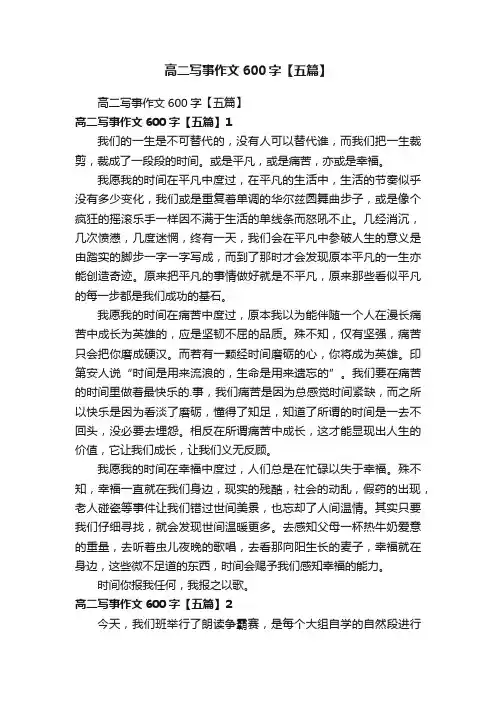 高二写事作文600字【五篇】

高二写事作文600字【五篇】

高二写事作文600字【五篇】1

我们的一生是不可替代的，没有人可以替代谁，而我们把一生裁剪，裁成了一段段的时间。或是平凡，或是痛苦，亦或是幸福。

我愿我的时间在平凡中度过，在平凡的生活中，生活的节奏似乎没有多少变化，我们或是重复着单调的华尔兹圆舞曲步子，或是像个疯狂的摇滚乐手一样因不满于生活的单线条而怒吼不止。几经消沉，几次愤懑，几度迷惘，终有一天，我们会在平凡中参破人生的意义是由踏实的脚步一字一字写成，而到了那时才会发现原本平凡的一生亦能创造奇迹。原来把平凡的事情做好就是不平凡，原来那些看似平凡的每一步都是我们成功的基石。

我愿我的时间在痛苦中度过，原本我以为能伴随一个人在漫长痛苦中成长为英雄的，应是坚韧不屈的品质。殊不知，仅有坚强，痛苦只会把你磨成硬汉。而若有一颗经时间磨砺的心，你将成为英雄。印第安人说“时间是用来流浪的，生命是用来遗忘的”。我们要在痛苦的时间里做着最快乐的.事，我们痛苦是因为总感觉时间紧缺，而之所以快乐是因为看淡了磨砺，懂得了知足，知道了所谓的时间是一去不回头，没必要去埋怨。相反在所谓痛苦中成长，这才能显现出人生的价值，它让我们成长，让我们义无反顾。

我愿我的时间在幸福中度过，人们总是在忙碌以失于幸福。殊不知，幸福一直就在我们身边，现实的残酷，社会的动乱，假药的出现，老人碰瓷等事件让我们错过世间美景，也忘却了人间温情。其实只要我们仔细寻找，就会发现世间温暖更多。去感知父母一杯热牛奶爱意的重量，去听着虫儿夜晚的歌唱，去看那向阳生长的麦子，幸福就在身边，这些微不足道的东西，时间会赐予我们感知幸福的能力。

时间你报我任何，我报之以歌。

高二写事作文600字【五篇】2

今天，我们班举行了朗读争霸赛，是每个大组自学的自然段进行